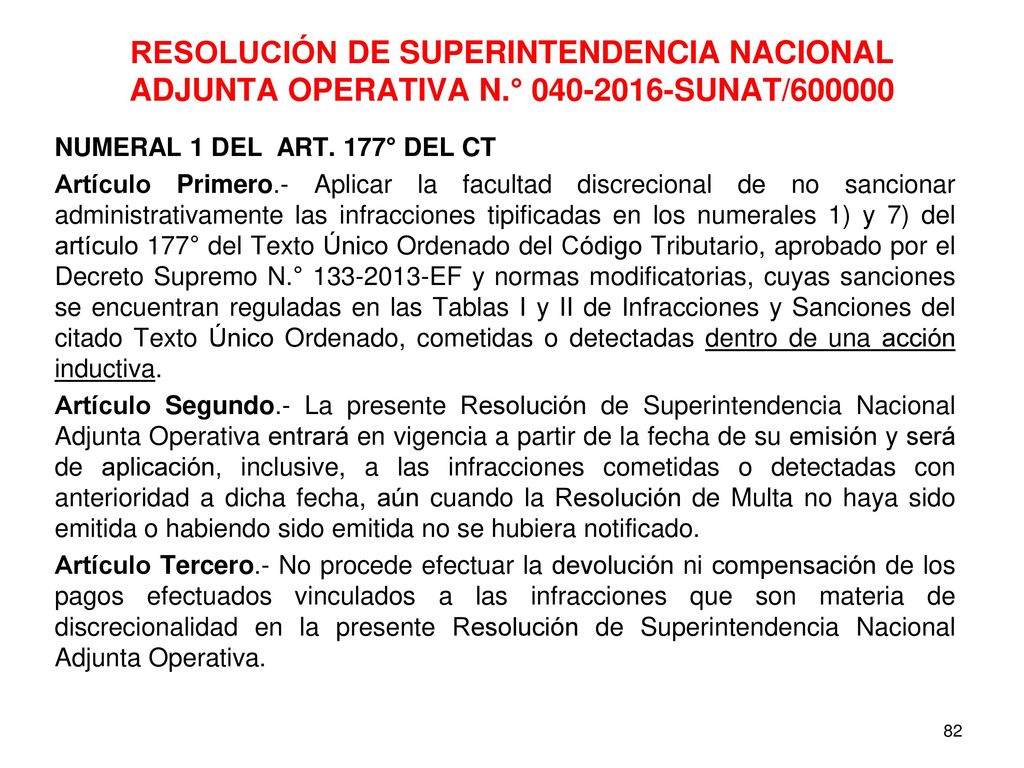 RESOLUCIÓN DE SUPERINTENDENCIA NACIONAL ADJUNTA OPERATIVA N.° 040-2016-SUNAT/600000

NUMERAL 1 DEL ART. 177° DEL CT

Artículo Primero.- Aplicar la facultad discrecional de no sancionar administrativamente las infracciones tipificadas en los numerales 1) y 7) del artículo 177° del Texto Único Ordenado del Código Tributario, aprobado por el Decreto Supremo N.° 133-2013-EF y normas modificatorias, cuyas sanciones se encuentran reguladas en las Tablas I y II de Infracciones y Sanciones del citado Texto Único Ordenado, cometidas o detectadas dentro de una acción inductiva.

Artículo Segundo.- La presente Resolución de Superintendencia Nacional Adjunta Operativa entrará en vigencia a partir de la fecha de su emisión y será de aplicación, inclusive, a las infracciones cometidas o detectadas con anterioridad a dicha fecha, aún cuando la Resolución de Multa no haya sido emitida o habiendo sido emitida no se hubiera notificado.

Artículo Tercero.- No procede efectuar la devolución ni compensación de los pagos efectuados vinculados a las infracciones que son materia de discrecionalidad en la presente Resolución de Superintendencia Nacional Adjunta Operativa.

82